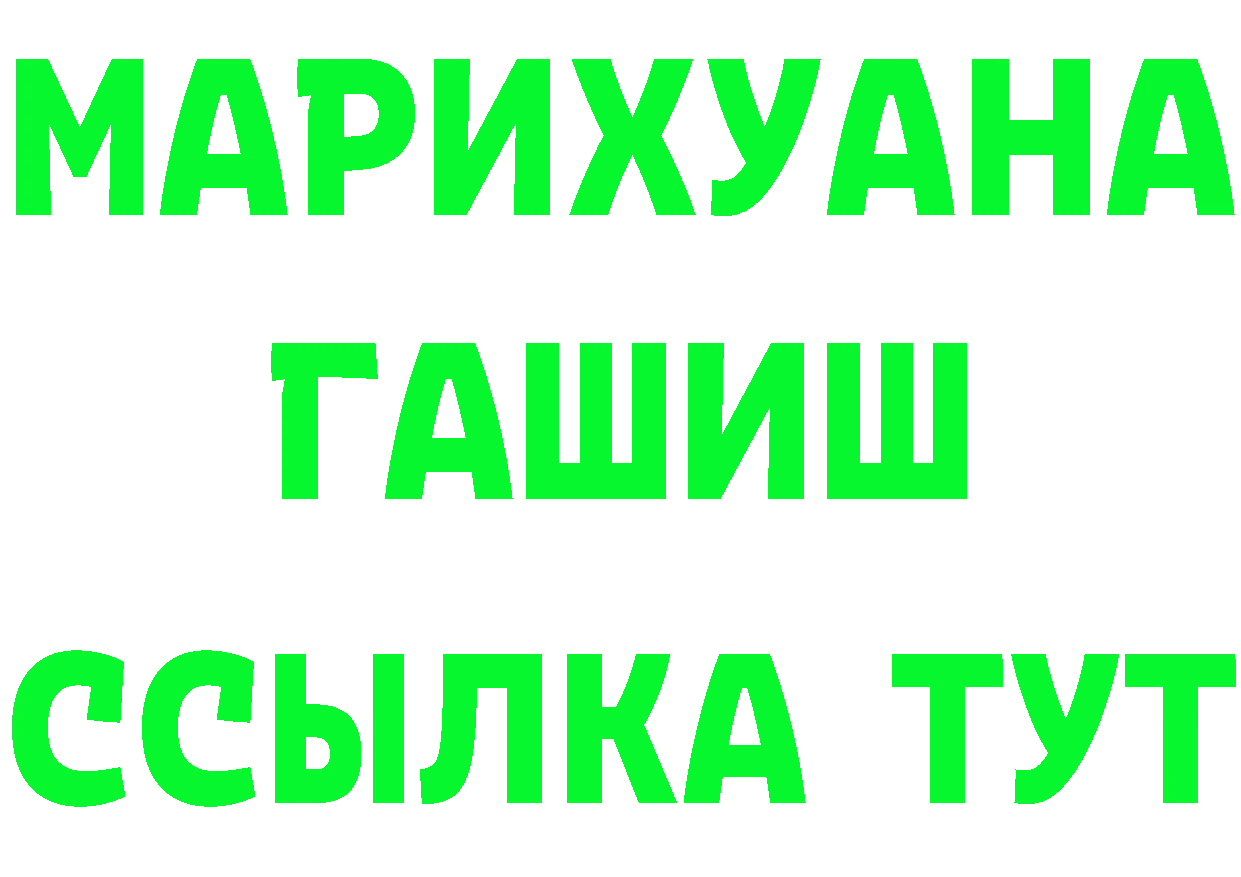 МАРИХУАНА
ГАШИШ
ССЫЛКА ТУТ